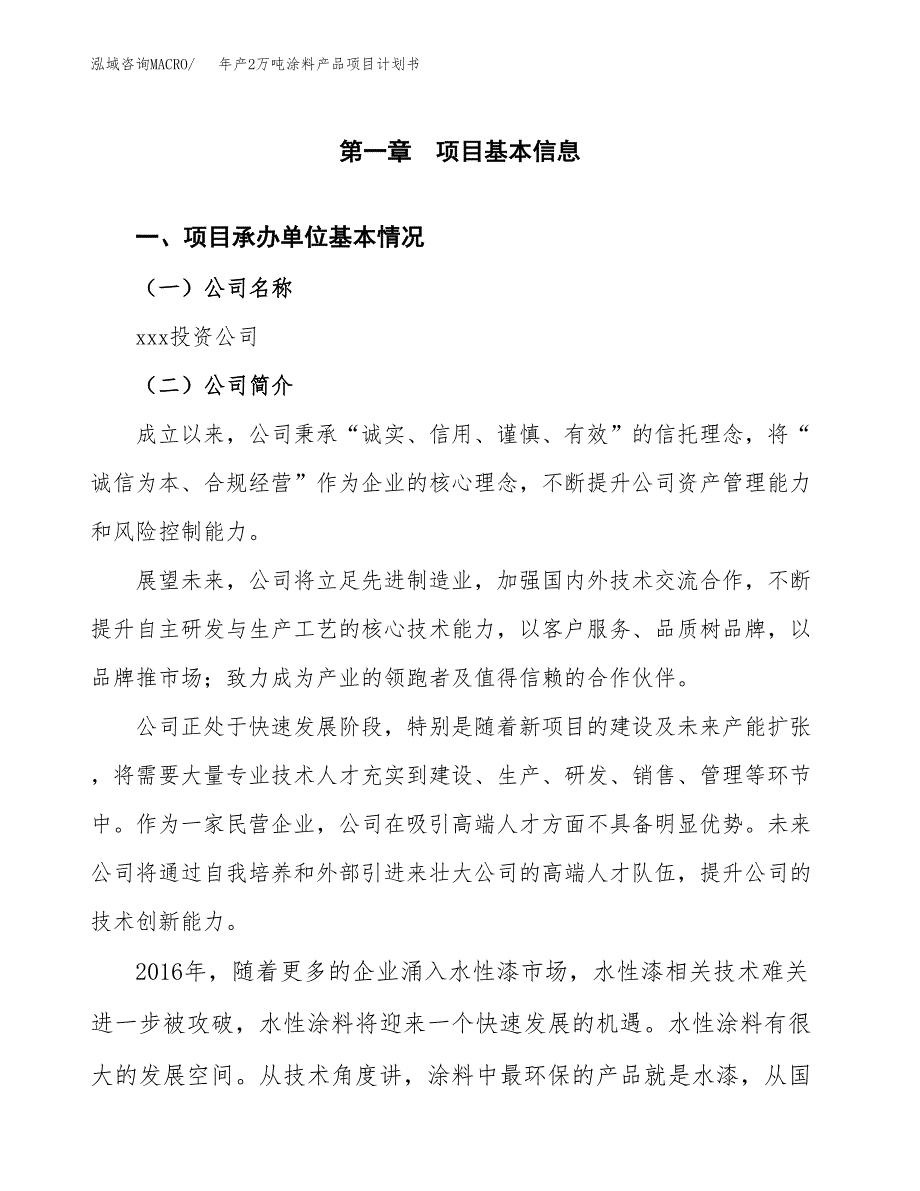 泓域咨询MACRO/ 年产2万吨涂料产品项目计划书

第一章 项目基本信息

一、项目承办单位基本情况

（一）公司名称

xxx投资公司

（二）公司简介

成立以来，公司秉承“诚实、信用、谨慎、有效”的信托理念，将“诚信为本、合规经营”作为企业的核心理念，不断提升公司资产管理能力和风险控制能力。

展望未来，公司将立足先进制造业，加强国内外技术交流合作，不断提升自主研发与生产工艺的核心技术能力，以客户服务、品质树品牌，以品牌推市场；致力成为产业的领跑者及值得信赖的合作伙伴。

公司正处于快速发展阶段，特别是随着新项目的建设及未来产能扩张，将需要大量专业技术人才充实到建设、生产、研发、销售、管理等环节中。作为一家民营企业，公司在吸引高端人才方面不具备明显优势。未来公司将通过自我培养和外部引进来壮大公司的高端人才队伍，提升公司的技术创新能力。

2016年，随着更多的企业涌入水性漆市场，水性漆相关技术难关进一步被攻破，水性涂料将迎来一个快速发展的机遇。水性涂料有很大的发展空间。从技术角度讲，涂料中最环保的产品就是水漆，从国